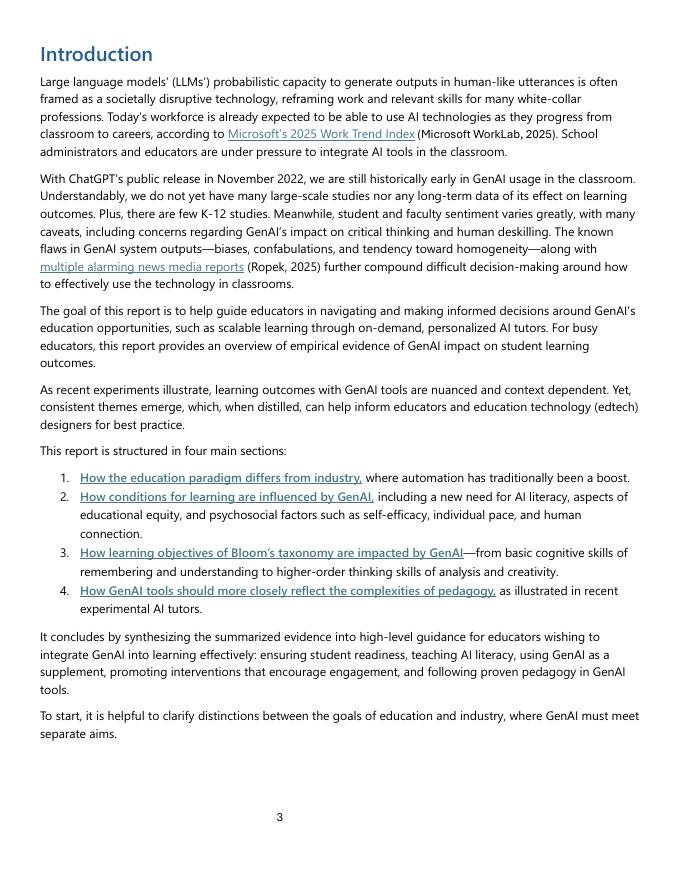 Introduction

Large language models' (LLMs') probabilistic capacity to generate outputs in human-like utterances is often framed as a societally disruptive technology, reframing work and relevant skills for many white-collar professions. Today's workforce is already expected to be able to use AI technologies as they progress from classroom to careers, according to Microsoft's 2025 Work Trend Index (Microsoft WorkLab, 2025). School administrators and educators are under pressure to integrate AI tools in the classroom.

With ChatGPT's public release in November 2022, we are still historically early in GenAI usage in the classroom. Understandably, we do not yet have many large-scale studies nor any long-term data of its effect on learning outcomes. Plus, there are few K-12 studies. Meanwhile, student and faculty sentiment varies greatly, with many caveats, including concerns regarding GenAI's impact on critical thinking and human deskilling. The known flaws in GenAI system outputs—biases, confabulations, and tendency toward homogeneity—along with multiple alarming news media reports (Ropek, 2025) further compound difficult decision-making around how to effectively use the technology in classrooms.

The goal of this report is to help guide educators in navigating and making informed decisions around GenAI's education opportunities, such as scalable learning through on-demand, personalized AI tutors. For busy educators, this report provides an overview of empirical evidence of GenAI impact on student learning outcomes.

As recent experiments illustrate, learning outcomes with GenAI tools are nuanced and context dependent. Yet, consistent themes emerge, which, when distilled, can help inform educators and education technology (edtech) designers for best practice.

This report is structured in four main sections:

1. How the education paradigm differs from industry, where automation has traditionally been a boost.
2. How conditions for learning are influenced by GenAI, including a new need for AI literacy, aspects of educational equity, and psychosocial factors such as self-efficacy, individual pace, and human connection.
3. How learning objectives of Bloom's taxonomy are impacted by GenAI—from basic cognitive skills of remembering and understanding to higher-order thinking skills of analysis and creativity.
4. How GenAI tools should more closely reflect the complexities of pedagogy, as illustrated in recent experimental AI tutors.

It concludes by synthesizing the summarized evidence into high-level guidance for educators wishing to integrate GenAI into learning effectively: ensuring student readiness, teaching AI literacy, using GenAI as a supplement, promoting interventions that encourage engagement, and following proven pedagogy in GenAI tools.

To start, it is helpful to clarify distinctions between the goals of education and industry, where GenAI must meet separate aims.

3